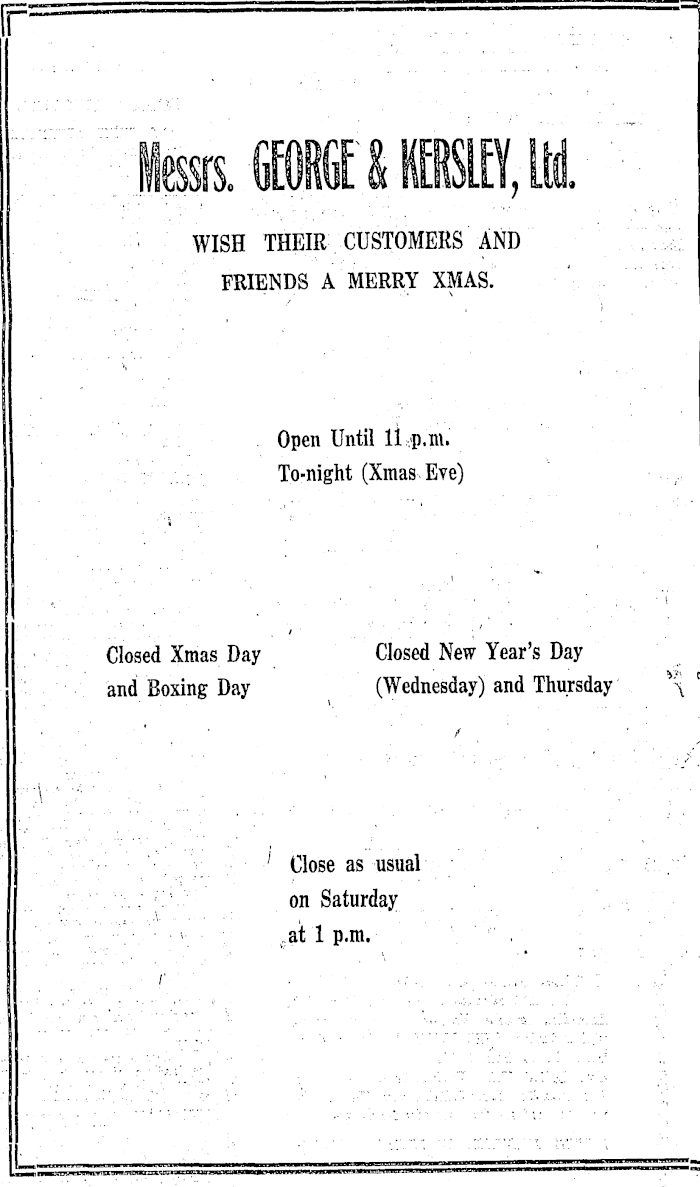 Messrs. GEORGE & KERSLEY, Ltd.

WISH THEIR CUSTOMERS AND FRIENDS A MERRY XMAS.

Open Until 11 p.m.
To-night (Xmas Eve)

Closed Xmas Day and Boxing Day

Closed New Year's Day (Wednesday) and Thursday

Close as usual on Saturday at 1 p.m.